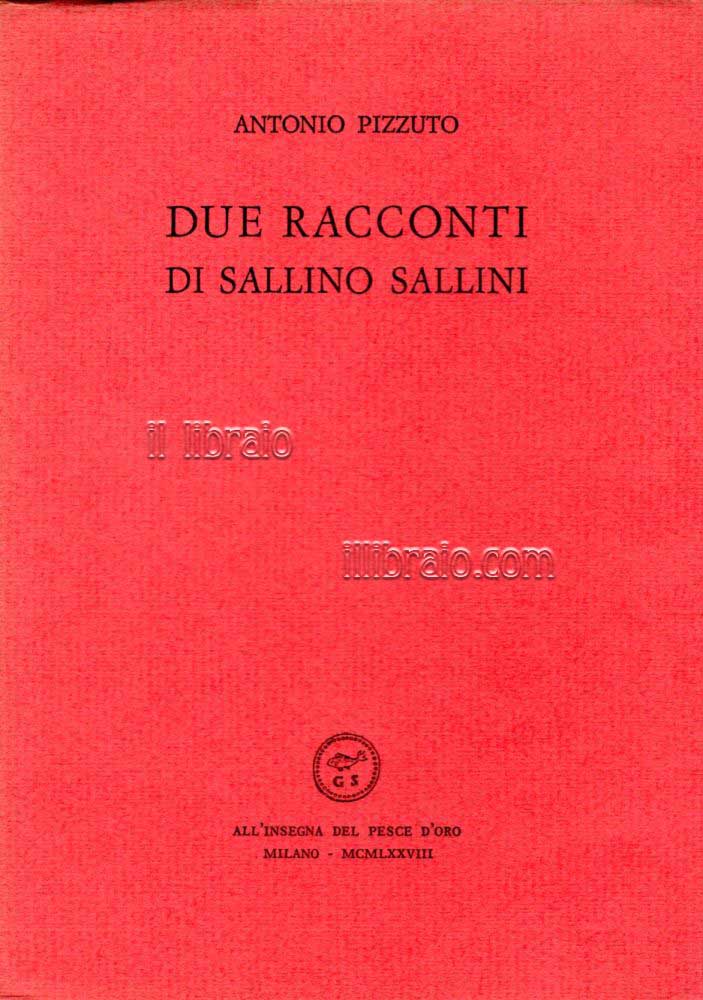 ANTONIO PIZZUTO

DUE RACCONTI
DI SALLINO SALLINI

G S

ALL'INSEGNA DEL PESCE D'ORO
MILANO - MCMLXXVIII

il libraio

illibraio.com